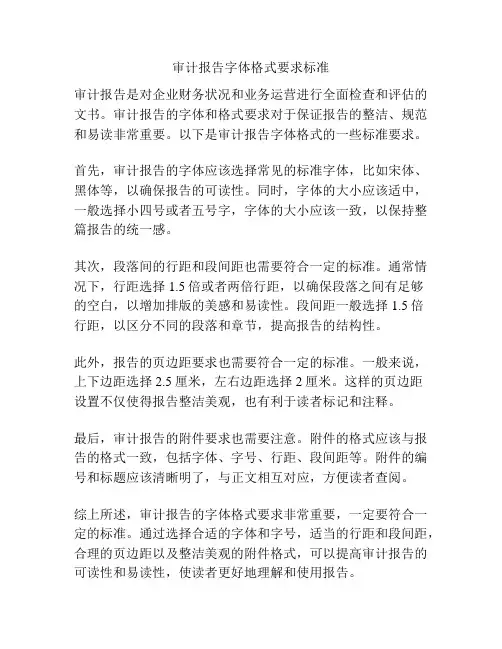 审计报告字体格式要求标准

审计报告是对企业财务状况和业务运营进行全面检查和评估的文书。审计报告的字体和格式要求对于保证报告的整洁、规范和易读非常重要。以下是审计报告字体格式的一些标准要求。

首先，审计报告的字体应该选择常见的标准字体，比如宋体、黑体等，以确保报告的可读性。同时，字体的大小应该适中，一般选择小四号或者五号字，字体的大小应该一致，以保持整篇报告的统一感。

其次，段落间的行距和段间距也需要符合一定的标准。通常情况下，行距选择 1.5 倍或者两倍行距，以确保段落之间有足够的空白，以增加排版的美感和易读性。段间距一般选择 1.5 倍行距，以区分不同的段落和章节，提高报告的结构性。

此外，报告的页边距要求也需要符合一定的标准。一般来说，上下边距选择 2.5 厘米，左右边距选择 2 厘米。这样的页边距设置不仅使得报告整洁美观，也有利于读者标记和注释。

最后，审计报告的附件要求也需要注意。附件的格式应该与报告的格式一致，包括字体、字号、行距、段间距等。附件的编号和标题应该清晰明了，与正文相互对应，方便读者查阅。

综上所述，审计报告的字体格式要求非常重要，一定要符合一定的标准。通过选择合适的字体和字号，适当的行距和段间距，合理的页边距以及整洁美观的附件格式，可以提高审计报告的可读性和易读性，使读者更好地理解和使用报告。